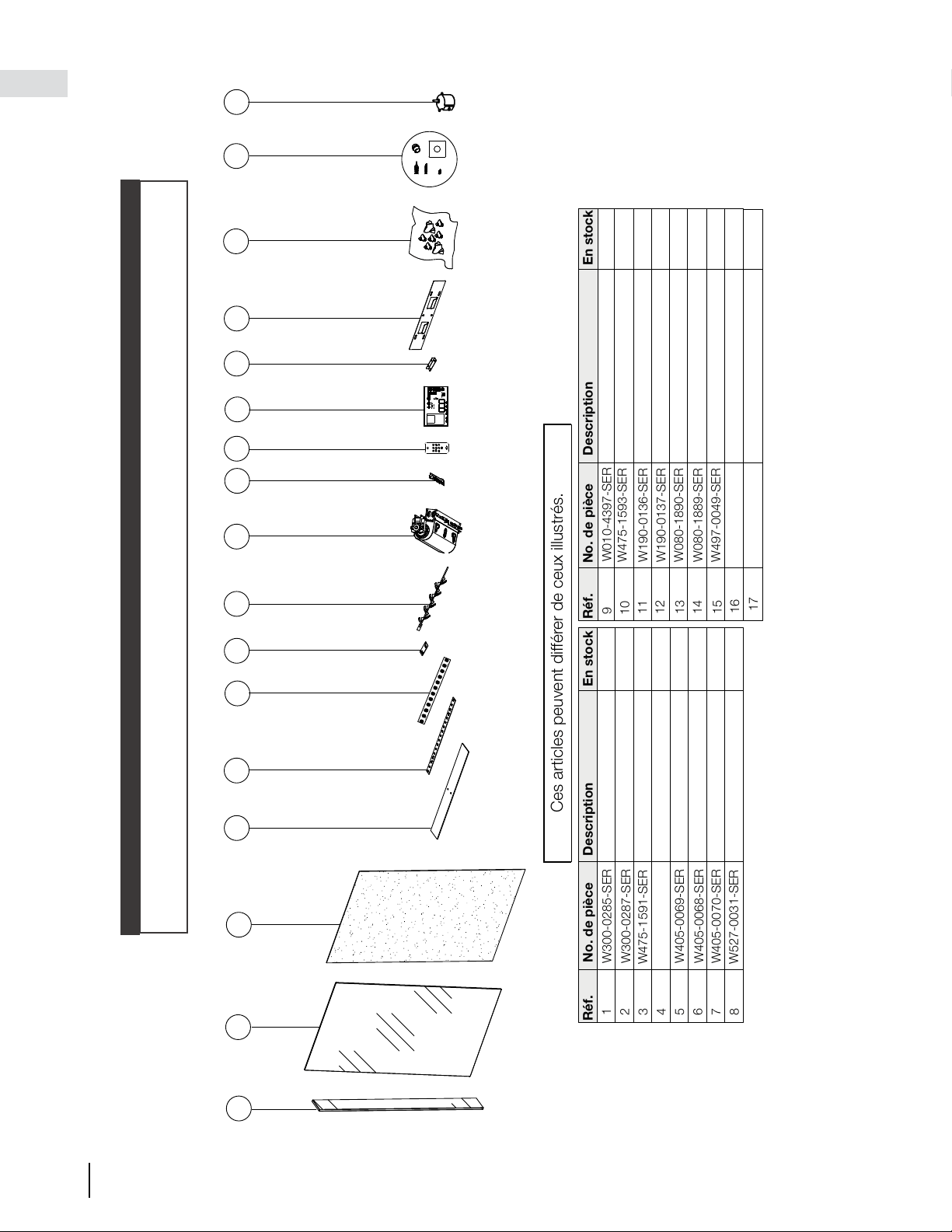 Ces articles peuvent différer de ceux illustrés.

| Réf. | No. de pièce | Description | En stock |
|---|---|---|---|
| 1 | W300-0285-SER | | |
| 2 | W300-0287-SER | | |
| 3 | W475-1591-SER | | |
| 4 | | | |
| 5 | W405-0069-SER | | |
| 6 | W405-0068-SER | | |
| 7 | W405-0070-SER | | |
| 8 | W527-0031-SER | | |

| Réf. | No. de pièce | Description | En stock |
|---|---|---|---|
| 9 | W010-4397-SER | | |
| 10 | W475-1593-SER | | |
| 11 | W190-0136-SER | | |
| 12 | W190-0137-SER | | |
| 13 | W080-1890-SER | | |
| 14 | W080-1889-SER | | |
| 15 | W497-0049-SER | | |
| 16 | | | |
| 17 | | | |